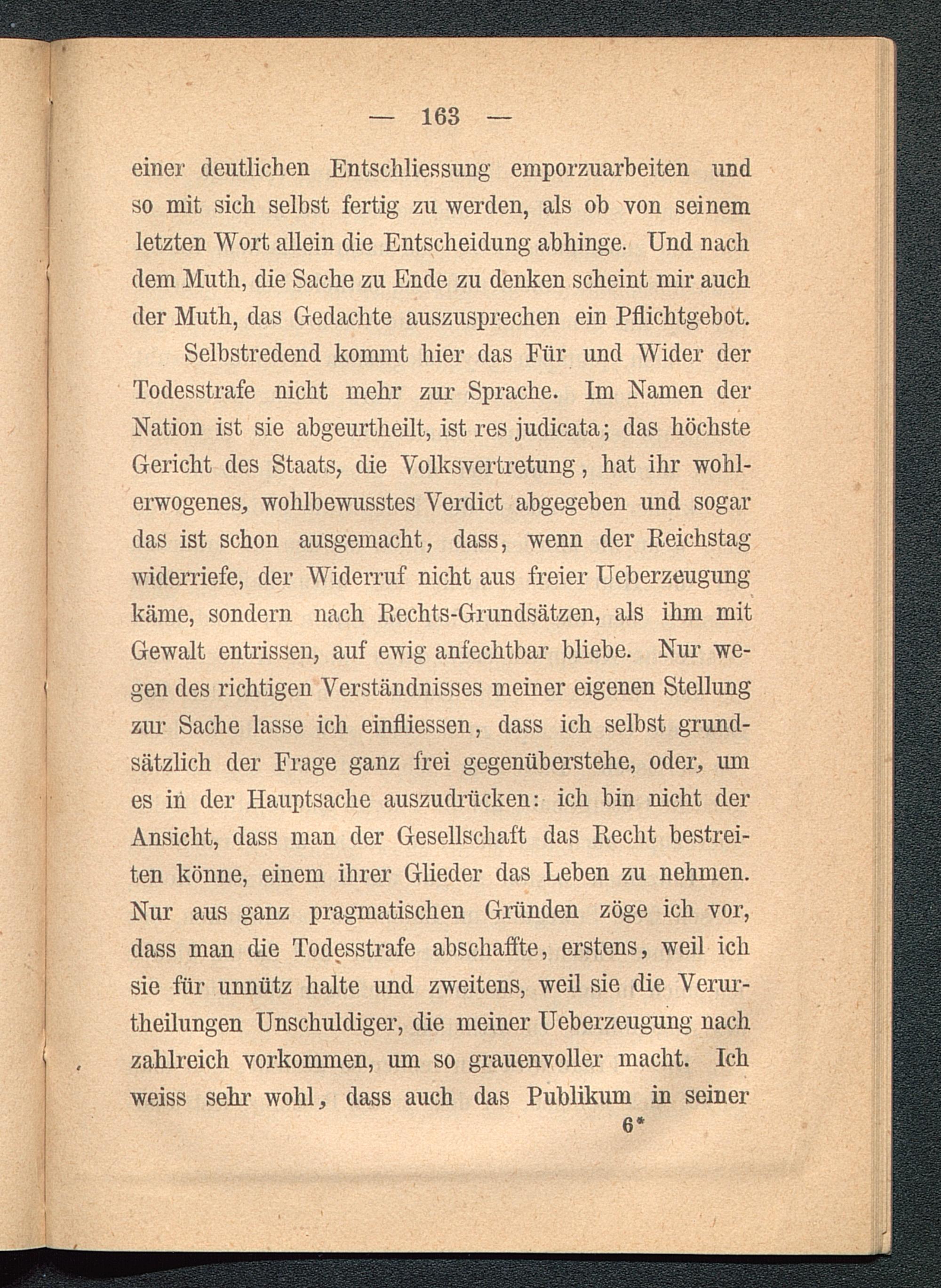 — 163 —

einer deutlichen Entschliessung emporzuarbeiten und so mit sich selbst fertig zu werden, als ob von seinem letzten Wort allein die Entscheidung abhinge. Und nach dem Muth, die Sache zu Ende zu denken scheint mir auch der Muth, das Gedachte auszusprechen ein Pflichtgebot.

Selbstredend kommt hier das Für und Wider der Todesstrafe nicht mehr zur Sprache. Im Namen der Nation ist sie abgeurtheilt, ist res judicata; das höchste Gericht des Staats, die Volksvertretung, hat ihr wohlerwogenes, wohlbewusstes Verdict abgegeben und sogar das ist schon ausgemacht, dass, wenn der Reichstag widerriefe, der Widerruf nicht aus freier Ueberzeugung käme, sondern nach Rechts-Grundsätzen, als ihm mit Gewalt entrissen, auf ewig anfechtbar bliebe. Nur wegen des richtigen Verständnisses meiner eigenen Stellung zur Sache lasse ich einfliessen, dass ich selbst grundsätzlich der Frage ganz frei gegenüberstehe, oder, um es in der Hauptsache auszudrücken: ich bin nicht der Ansicht, dass man der Gesellschaft das Recht bestreiten könne, einem ihrer Glieder das Leben zu nehmen. Nur aus ganz pragmatischen Gründen zöge ich vor, dass man die Todesstrafe abschaffte, erstens, weil ich sie für unnütz halte und zweitens, weil sie die Verurtheilungen Unschuldiger, die meiner Ueberzeugung nach zahlreich vorkommen, um so grauenvoller macht. Ich weiss sehr wohl, dass auch das Publikum in seiner

6*